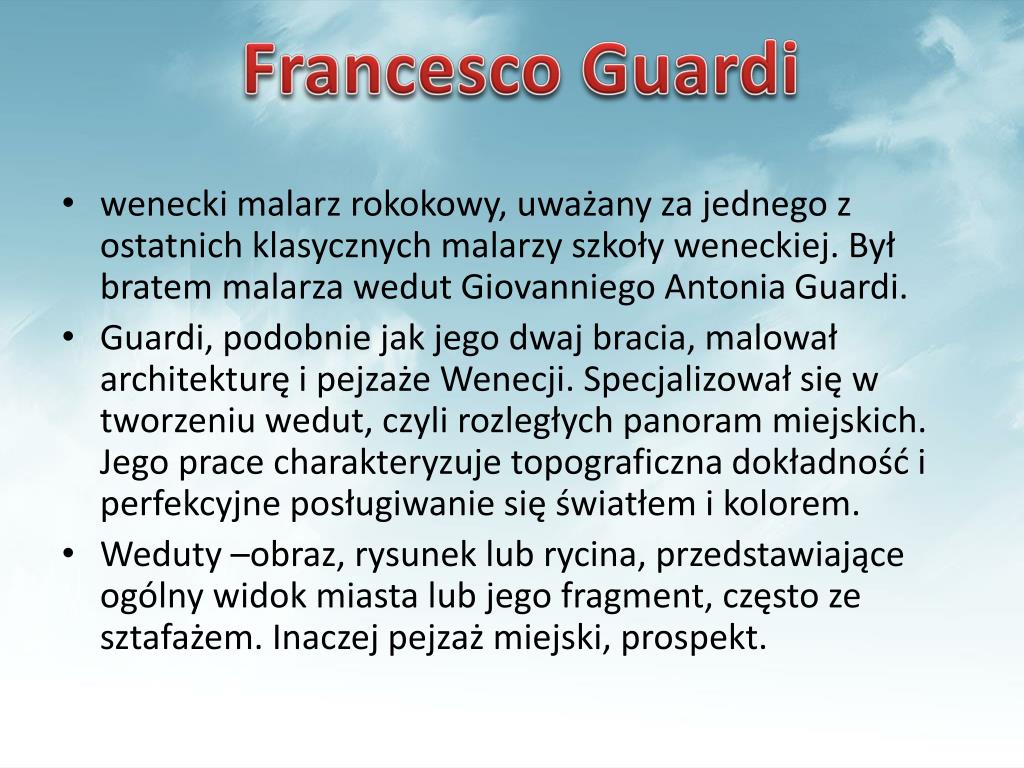 Francesco Guardi

• wenecki malarz rokokowy, uważany za jednego z ostatnich klasycznych malarzy szkoły weneckiej. Był bratem malarza wedut Giovanniego Antonia Guardi.
• Guardi, podobnie jak jego dwaj bracia, malował architekturę i pejzaże Wenecji. Specjalizował się w tworzeniu wedut, czyli rozległych panoram miejskich. Jego prace charakteryzuje topograficzna dokładność i perfekcyjne posługiwanie się światłem i kolorem.
• Weduty –obraz, rysunek lub rycina, przedstawiające ogólny widok miasta lub jego fragment, często ze sztafażem. Inaczej pejzaż miejski, prospekt.